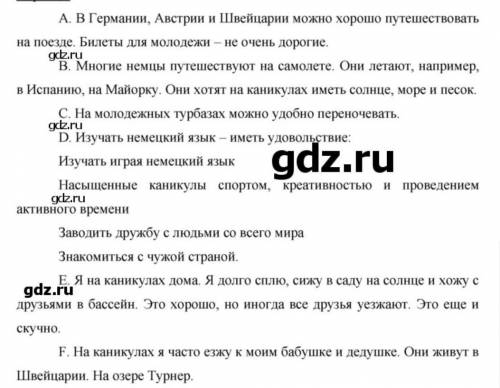 A. В Германии, Австрии и Швейцарии можно хорошо путешествовать на поезде. Билеты для молодежи – не очень дорогие.

gdz.ru

B. Многие немцы путешествуют на самолете. Они летают, например, в Испанию, на Майорку. Они хотят на каникулах иметь солнце, море и песок.

C. На молодежных турбазах можно удобно переночевать.

gdz.ru

D. Изучать немецкий язык – иметь удовольствие:

Изучать играя немецкий язык

gdz.ru

Насыщенные каникулы спортом, креативностью и проведением активного времени

gdz.ru

Заводить дружбу с людьми со всего мира

Знакомиться с чужой страной.

E. Я на каникулах дома. Я долго сплю, сижу в саду на солнце и хожу с друзьями в бассейн. Это хорошо, но иногда все друзья уезжают. Это еще и скучно.

gdz.ru

F. На каникулах я часто езжу к моим бабушке и дедушке. Они живут в Швейцарии. На озере Турнер.